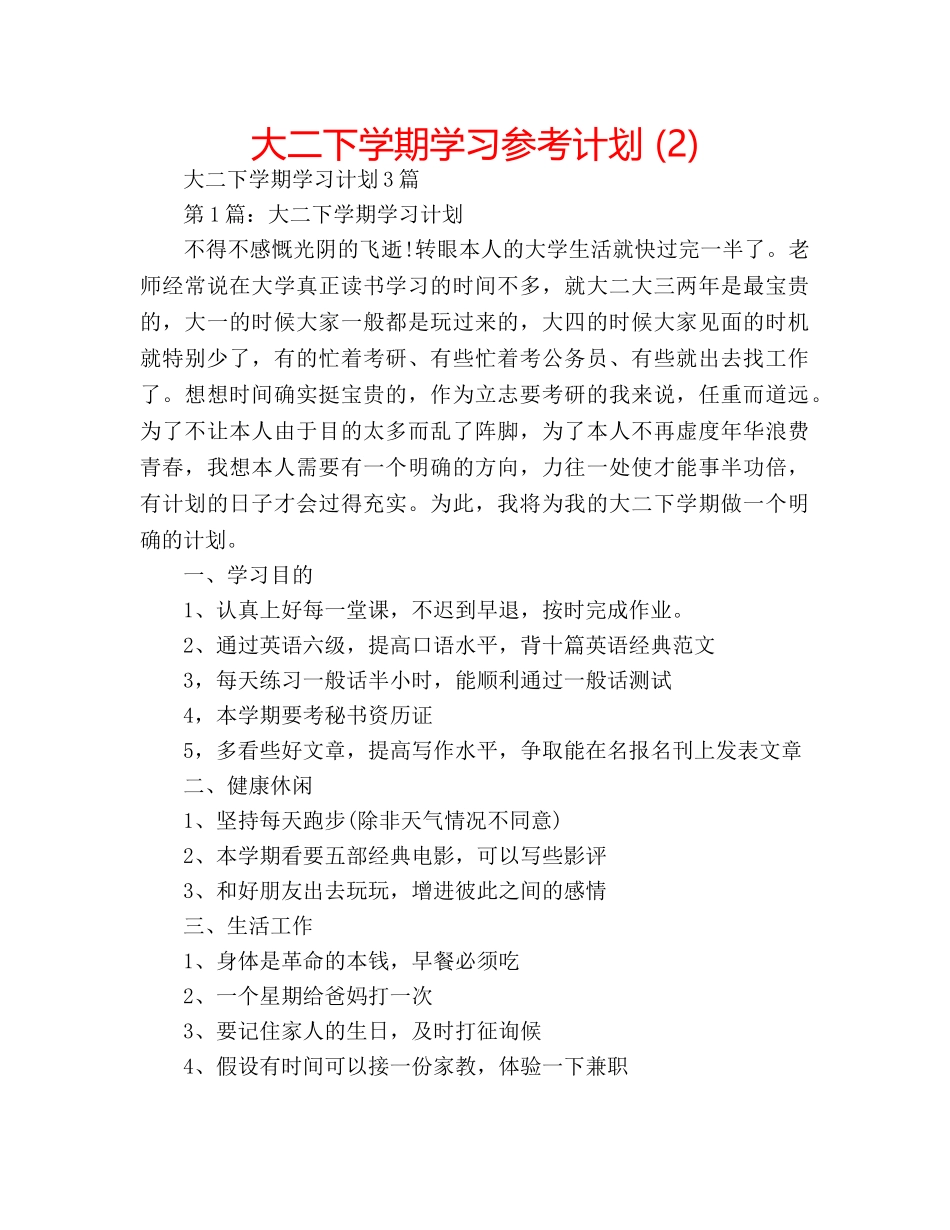 大二下学期学习参考计划 (2)

大二下学期学习计划３篇

第１篇：大二下学期学习计划

不得不感慨光阴的飞逝!转眼本人的大学生活就快过完一半了。老师经常说在大学真正读书学习的时间不多，就大二大三两年是最宝贵的，大一的时候大家一般都是玩过来的，大四的时候大家见面的时机就特别少了，有的忙着考研、有些忙着考公务员、有些就出去找工作了。想想时间确实挺宝贵的，作为立志要考研的我来说，任重而道远。为了不让本人由于目的太多而乱了阵脚，为了本人不再虚度年华浪费青春，我想本人需要有一个明确的方向，力往一处使才能事半功倍，有计划的日子才会过得充实。为此，我将为我的大二下学期做一个明确的计划。

一、学习目的

1、认真上好每一堂课，不迟到早退，按时完成作业。

2、通过英语六级，提高口语水平，背十篇英语经典范文

3，每天练习一般话半小时，能顺利通过一般话测试

4，本学期要考秘书资历证

5，多看些好文章，提高写作水平，争取能在名报名刊上发表文章

二、健康休闲

1、坚持每天跑步(除非天气情况不同意)

2、本学期看要五部经典电影，可以写些影评

3、和好朋友出去玩玩，增进彼此之间的感情

三、生活工作

1、身体是革命的本钱，早餐必须吃

2、一个星期给爸妈打一次

3、要记住家人的生日，及时打征询候

4、假设有时间可以接一份家教，体验一下兼职